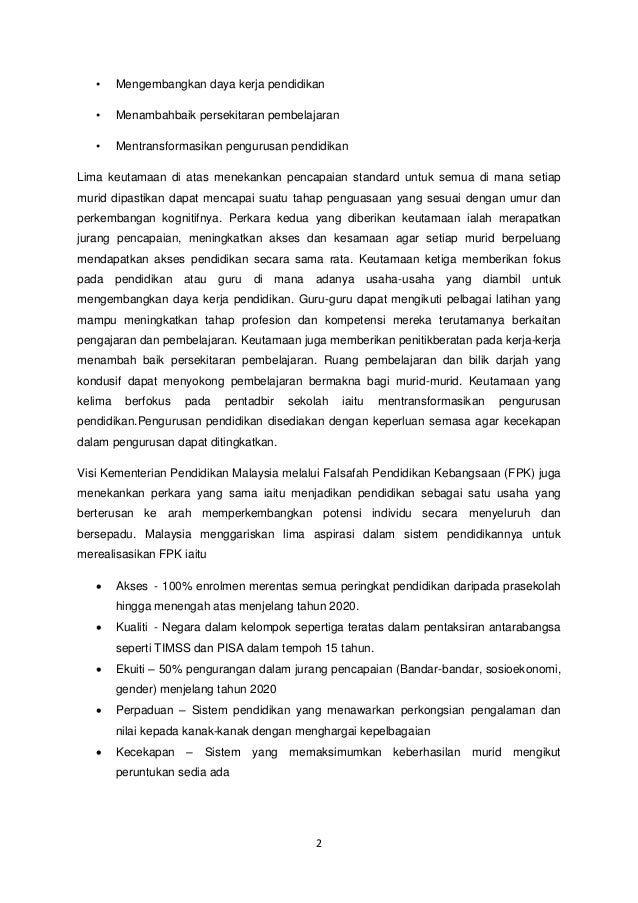 • Mengembangkan daya kerja pendidikan

• Menambahbaik persekitaran pembelajaran

• Mentransformasikan pengurusan pendidikan

Lima keutamaan di atas menekankan pencapaian standard untuk semua di mana setiap murid dipastikan dapat mencapai suatu tahap penguasaan yang sesuai dengan umur dan perkembangan kognitifnya. Perkara kedua yang diberikan keutamaan ialah merapatkan jurang pencapaian, meningkatkan akses dan kesamaan agar setiap murid berpeluang mendapatkan akses pendidikan secara sama rata. Keutamaan ketiga memberikan fokus pada pendidikan atau guru di mana adanya usaha-usaha yang diambil untuk mengembangkan daya kerja pendidikan. Guru-guru dapat mengikuti pelbagai latihan yang mampu meningkatkan tahap profesion dan kompetensi mereka terutamanya berkaitan pengajaran dan pembelajaran. Keutamaan juga memberikan penitikberatan pada kerja-kerja menambah baik persekitaran pembelajaran. Ruang pembelajaran dan bilik darjah yang kondusif dapat menyokong pembelajaran bermakna bagi murid-murid. Keutamaan yang kelima berfokus pada pentadbir sekolah iaitu mentransformasikan pengurusan pendidikan.Pengurusan pendidikan disediakan dengan keperluan semasa agar kecekapan dalam pengurusan dapat ditingkatkan.

Visi Kementerian Pendidikan Malaysia melalui Falsafah Pendidikan Kebangsaan (FPK) juga menekankan perkara yang sama iaitu menjadikan pendidikan sebagai satu usaha yang berterusan ke arah memperkembangkan potensi individu secara menyeluruh dan bersepadu. Malaysia menggariskan lima aspirasi dalam sistem pendidikannya untuk merealisasikan FPK iaitu

• Akses - 100% enrolmen merentas semua peringkat pendidikan daripada prasekolah hingga menengah atas menjelang tahun 2020.
• Kualiti - Negara dalam kelompok sepertiga teratas dalam pentaksiran antarabangsa seperti TIMSS dan PISA dalam tempoh 15 tahun.
• Ekuiti – 50% pengurangan dalam jurang pencapaian (Bandar-bandar, sosioekonomi, gender) menjelang tahun 2020
• Perpaduan – Sistem pendidikan yang menawarkan perkongsian pengalaman dan nilai kepada kanak-kanak dengan menghargai kepelbagaian
• Kecekapan – Sistem yang memaksimumkan keberhasilan murid mengikut peruntukan sedia ada

2